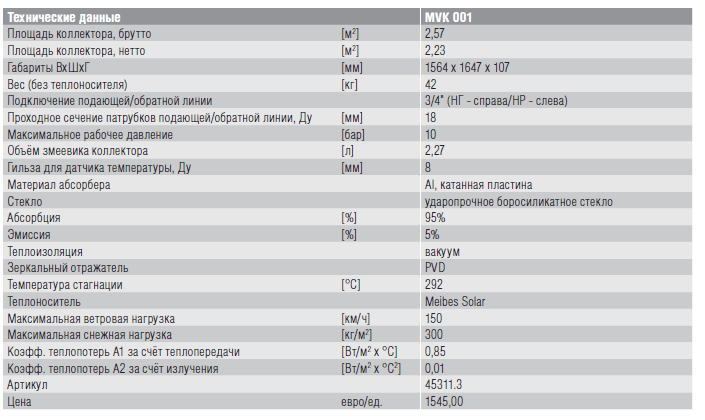 | Технические данные | | MVK 001 |
|---|---|---|
| Площадь коллектора, брутто | [м$^2$] | 2,57 |
| Площадь коллектора, нетто | [м$^2$] | 2,23 |
| Габариты ВхШхГ | [мм] | 1564 x 1647 x 107 |
| Вес (без теплоносителя) | [кг] | 42 |
| Подключение подающей/обратной линии | | 3/4" (НГ - справа/НР - слева) |
| Проходное сечение патрубков подающей/обратной линии, Ду | [мм] | 18 |
| Максимальное рабочее давление | [бар] | 10 |
| Объём змеевика коллектора | [л] | 2,27 |
| Гильза для датчика температуры, Ду | [мм] | 8 |
| Материал абсорбера | | Al, катанная пластина |
| Стекло | | ударопрочное боросиликатное стекло |
| Абсорбция | [%] | 95% |
| Эмиссия | [%] | 5% |
| Теплоизоляция | | вакуум |
| Зеркальный отражатель | | PVD |
| Температура стагнации | [°C] | 292 |
| Теплоноситель | | Meibes Solar |
| Максимальная ветровая нагрузка | [км/ч] | 150 |
| Максимальная снежная нагрузка | [кг/м$^2$] | 300 |
| Коэфф. теплопотерь А1 за счёт теплопередачи | [Вт/м$^2$ x °C] | 0,85 |
| Коэфф. теплопотерь А2 за счёт излучения | [Вт/м$^2$ x °C$^2$] | 0,01 |
| Артикул | | 45311.3 |
| Цена | евро/ед. | 1545,00 |